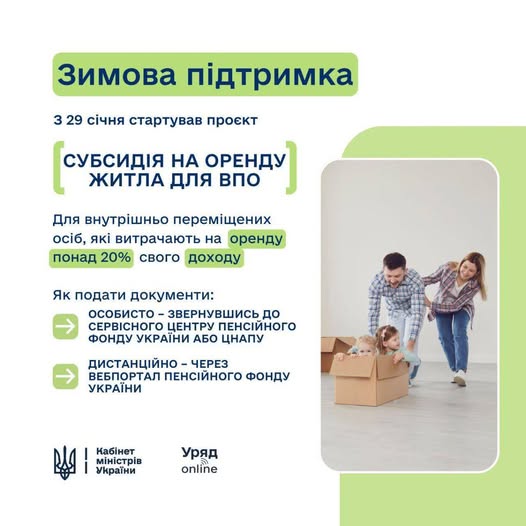 Зимова підтримка

З 29 січня стартував проєкт

СУБСИДІЯ НА ОРЕНДУ ЖИТЛА ДЛЯ ВПО

Для внутрішньо переміщених осіб, які витрачають на оренду понад 20% свого доходу

Як подати документи:

ОСОБИСТО – ЗВЕРНУВШИСЬ ДО СЕРВІСНОГО ЦЕНТРУ ПЕНСІЙНОГО ФОНДУ УКРАЇНИ АБО ЦНАПУ

ДИСТАНЦІЙНО – ЧЕРЕЗ ВЕБПОРТАЛ ПЕНСІЙНОГО ФОНДУ УКРАЇНИ

Кабінет міністрів України

Уряд online